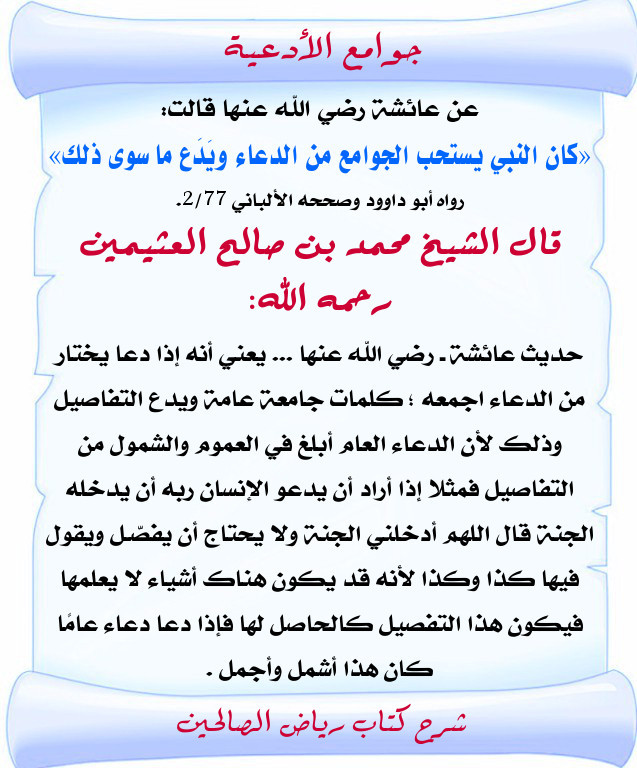 جوامع الأدعية

عن عائشة رضي الله عنها قالت:
«كان النبي يستحب الجوامع من الدعاء ويَدَع ما سوى ذلك»
رواه أبو داوود وصححه الألباني 2/77.

قال الشيخ محمد بن صالح العثيمين رحمه الله:

حديث عائشة۔ رضي الله عنها ... يعني أنه إذا دعا يختار من الدعاء اجمعه ؛ كلمات جامعة عامة ويدع التفاصيل وذلك لأن الدعاء العام أبلغ في العموم والشمول من التفاصيل فمثلا إذا أراد أن يدعو الإنسان ربه أن يدخله الجنة قال اللهم أدخلني الجنة ولا يحتاج أن يفصّل ويقول فيها كذا وكذا لأنه قد يكون هناك أشياء لا يعلمها فيكون هذا التفصيل كالحاصل لها فإذا دعا دعاء عامًا كان هذا أشمل وأجمل .

شرح كتاب رياض الصالحين